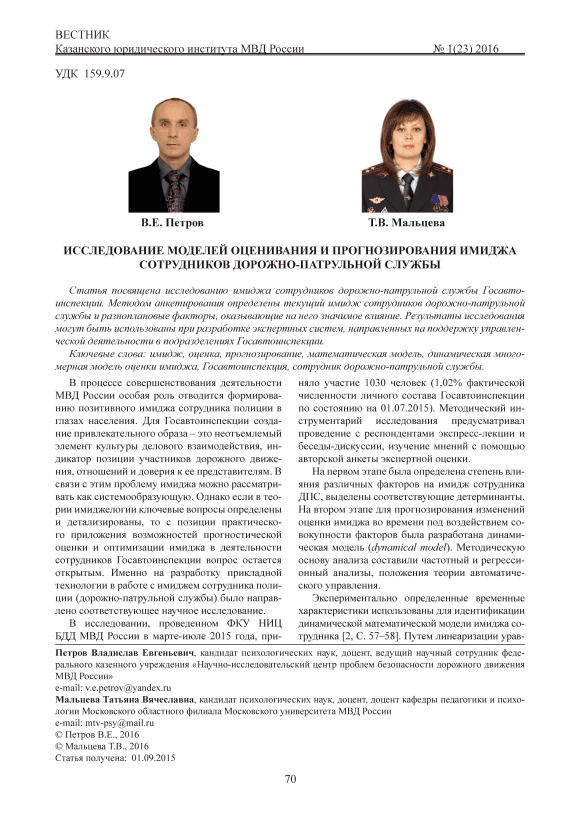 ВЕСТНИК
Казанского юридического института МВД России № 1(23) 2016

УДК 159.9.07

В.Е. Петров

Т.В. Мальцева

ИССЛЕДОВАНИЕ МОДЕЛЕЙ ОЦЕНИВАНИЯ И ПРОГНОЗИРОВАНИЯ ИМИДЖА СОТРУДНИКОВ ДОРОЖНО-ПАТРУЛЬНОЙ СЛУЖБЫ

Статья посвящена исследованию имиджа сотрудников дорожно-патрульной службы Госавтоинспекции. Методом анкетирования определены текущий имидж сотрудников дорожно-патрульной службы и разноплановые факторы, оказывающие на него значимое влияние. Результаты исследования могут быть использованы при разработке экспертных систем, направленных на поддержку управленческой деятельности в подразделениях Госавтоинспекции.

Ключевые слова: имидж, оценка, прогнозирование, математическая модель, динамическая многомерная модель оценки имиджа, Госавтоинспекция, сотрудник дорожно-патрульной службы.

В процессе совершенствования деятельности МВД России особая роль отводится формированию позитивного имиджа сотрудника полиции в глазах населения. Для Госавтоинспекции создание привлекательного образа – это неотъемлемый элемент культуры делового взаимодействия, индикатор позиции участников дорожного движения, отношений и доверия к ее представителям. В связи с этим проблему имиджа можно рассматривать как системообразующую. Однако если в теории имиджелогии ключевые вопросы определены и детализированы, то с позиции практического приложения возможностей прогностической оценки и оптимизации имиджа в деятельности сотрудников Госавтоинспекции вопрос остается открытым. Именно на разработку прикладной технологии в работе с имиджем сотрудника полиции (дорожно-патрульной службы) было направлено соответствующее научное исследование.

В исследовании, проведенном ФКУ НИЦ БДД МВД России в марте-июле 2015 года, приняло участие 1030 человек (1,02% фактической численности личного состава Госавтоинспекции по состоянию на 01.07.2015). Методический инструментарий исследования предусматривал проведение с респондентами экспресс-лекции и беседы-дискуссии, изучение мнений с помощью авторской анкеты экспертной оценки.

На первом этапе была определена степень влияния различных факторов на имидж сотрудника ДПС, выделены соответствующие детерминанты. На втором этапе для прогнозирования изменений оценки имиджа во времени под воздействием совокупности факторов была разработана динамическая модель (dynamical model). Методическую основу анализа составили частотный и регрессионный анализы, положения теории автоматического управления.

Экспериментально определенные временные характеристики использованы для идентификации динамической математической модели имиджа сотрудника [2, С. 57–58]. Путем линеаризации урав-

Петров Владислав Евгеньевич, кандидат психологических наук, доцент, ведущий научный сотрудник федерального казенного учреждения «Научно-исследовательский центр проблем безопасности дорожного движения МВД России»
e-mail: v.e.petrov@yandex.ru
Мальцева Татьяна Вячеславна, кандидат психологических наук, доцент, доцент кафедры педагогики и психологии Московского областного филиала Московского университета МВД России
e-mail: mtv-psy@mail.ru
© Петров В.Е., 2016
© Мальцева Т.В., 2016
Статья получена: 01.09.2015

70